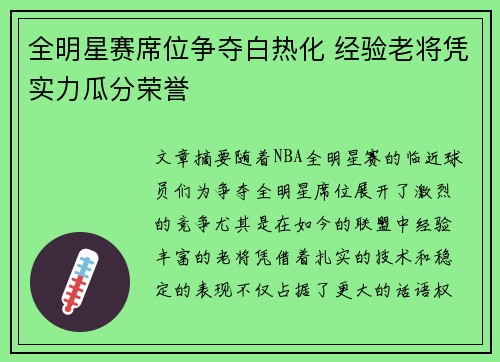 全明星赛席位争夺白热化 经验老将凭实力瓜分荣誉

文章摘要随着NBA全明星赛的临近球员们为争夺全明星席位展开了激烈的竞争尤其是在如今的联盟中经验丰富的老将凭借着扎实的技术和稳定的表现不仅占据了更大的话语权